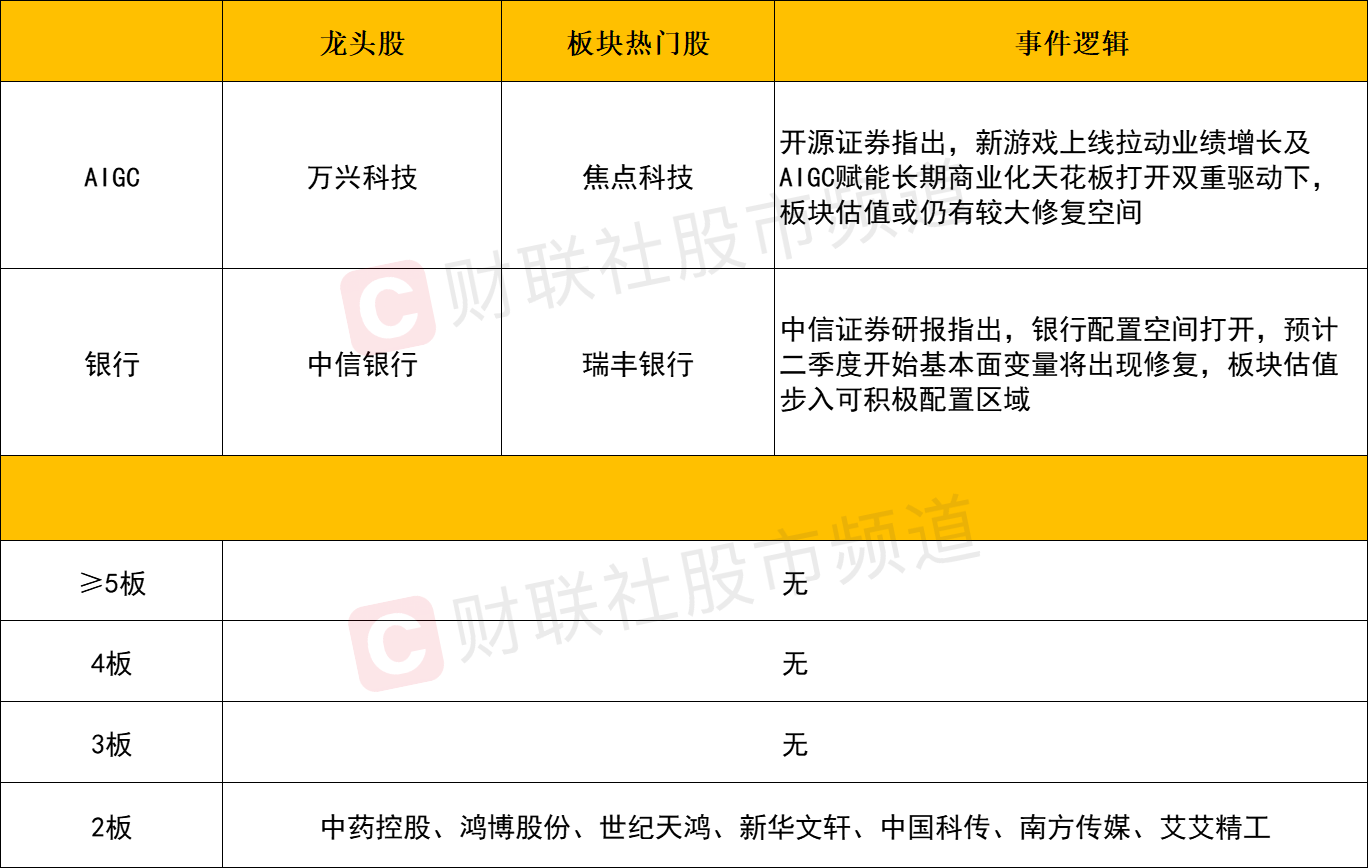 |  | 龙头股 | 板块热门股 | 事件逻辑 |
|---|---|---|---|
| AIGC | 万兴科技 | 焦点科技 | 开源证券指出，新游戏上线拉动业绩增长及AIGC赋能长期商业化天花板打开双重驱动下，板块估值或仍有较大修复空间 |
| 银行 | 中信银行 | 瑞丰银行 | 中信证券研报指出，银行配置空间打开，预计二季度开始基本面变量将出现修复，板块估值步入可积极配置区域 |
|  |  |  |  |
| ≥5板 | 无 |  |  |
| 4板 | 无 |  |  |
| 3板 | 无 |  |  |
| 2板 | 中药控股、鸿博股份、世纪天鸿、新华文轩、中国科传、南方传媒、艾艾精工 |  |  |

财联社股市频道